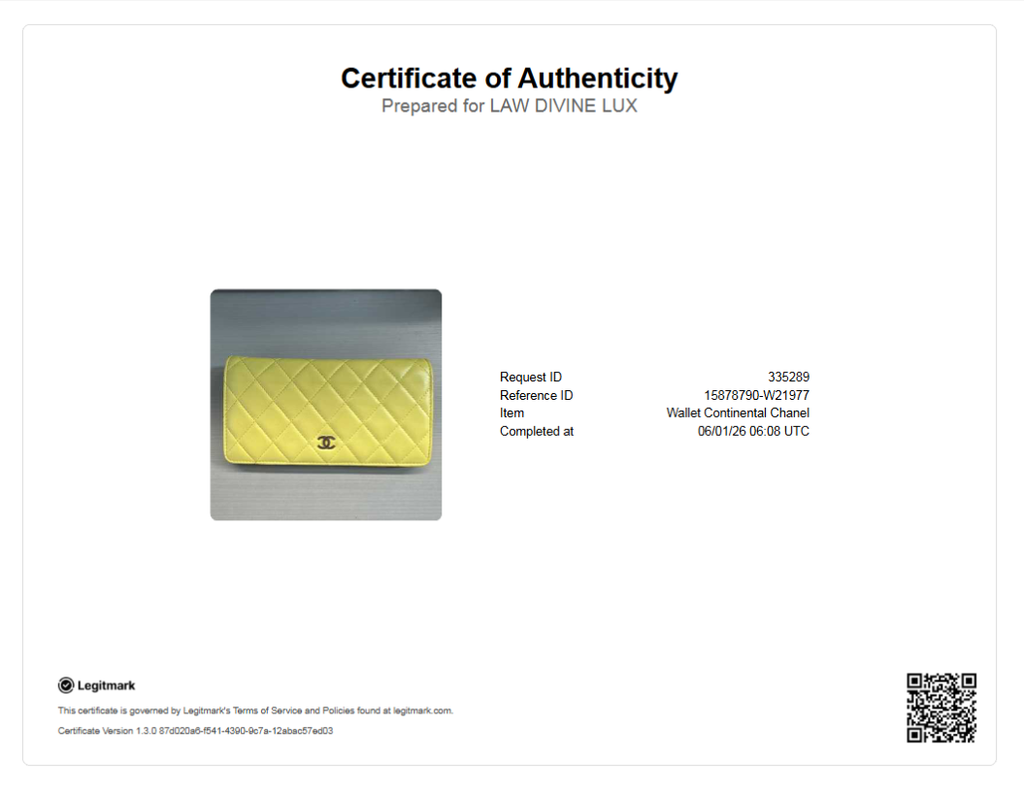 Certificate of Authenticity
Prepared for LAW DIVINE LUX

| Request ID | 335289 |
|---|---|
| Reference ID | 15878790-W21977 |
| Item | Wallet Continental Chanel |
| Completed at | 06/01/26 06:08 UTC |

Legitmark

This certificate is governed by Legitmark's Terms of Service and Policies found at legitmark.com.

Certificate Version 1.3.0 87d020a6-f541-4390-9c7a-12abac57ed03